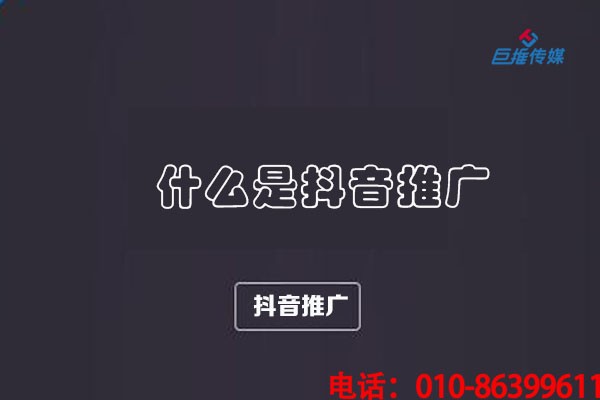 巨推传媒

什么是抖音推广

抖音推广

电话：010-86399611